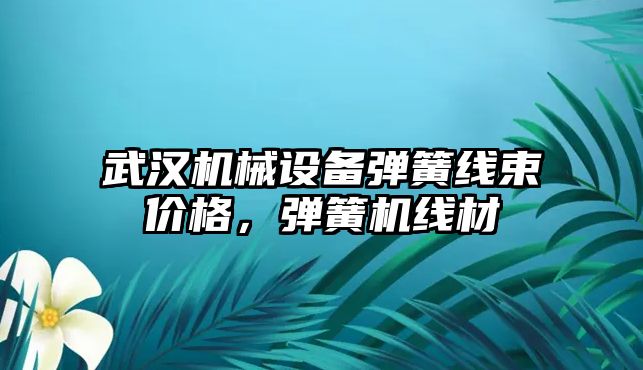 武汉机械设备弹簧线束价格，弹簧机线材